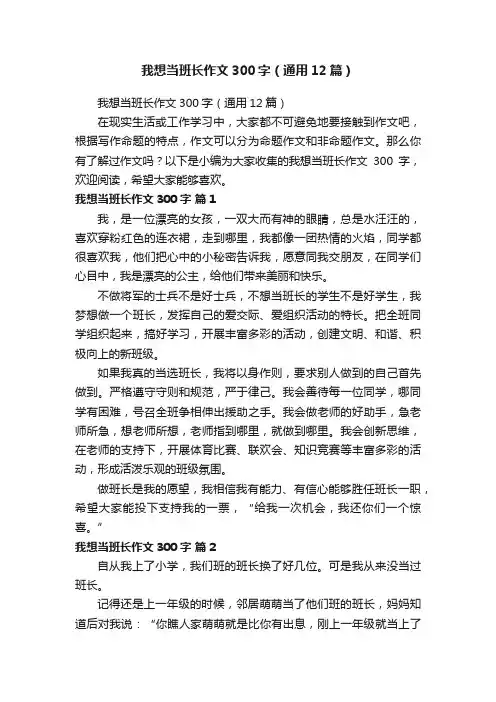 我想当班长作文300字（通用12篇）

我想当班长作文300字（通用12篇）

在现实生活或工作学习中，大家都不可避免地要接触到作文吧，根据写作命题的特点，作文可以分为命题作文和非命题作文。那么你有了解过作文吗？以下是小编为大家收集的我想当班长作文 300 字，欢迎阅读，希望大家能够喜欢。

我想当班长作文300字 篇1

我，是一位漂亮的女孩，一双大而有神的眼睛，总是水汪汪的，喜欢穿粉红色的连衣裙，走到哪里，我都像一团热情的火焰，同学都很喜欢我，他们把心中的小秘密告诉我，愿意同我交朋友，在同学们心目中，我是漂亮的公主，给他们带来美丽和快乐。

不做将军的士兵不是好士兵，不想当班长的学生不是好学生，我梦想做一个班长，发挥自己的爱交际、爱组织活动的特长。把全班同学组织起来，搞好学习，开展丰富多彩的活动，创建文明、和谐、积极向上的新班级。

如果我真的当选班长，我将以身作则，要求别人做到的自己首先做到。严格遵守守则和规范，严于律己。我会善待每一位同学，哪同学有困难，号召全班争相伸出援助之手。我会做老师的好助手，急老师所急，想老师所想，老师指到哪里，就做到哪里。我会创新思维，在老师的支持下，开展体育比赛、联欢会、知识竞赛等丰富多彩的活动，形成活泼乐观的班级氛围。

做班长是我的愿望，我相信我有能力、有信心能够胜任班长一职，希望大家能投下支持我的一票，“给我一次机会，我还你们一个惊喜。”

我想当班长作文300字 篇2

自从我上了小学，我们班的班长换了好几位。可是我从来没当过班长。

记得还是上一年级的时候，邻居萌萌当了他们班的班长，妈妈知道后对我说：“你瞧人家萌萌就是比你有出息，刚上一年级就当上了